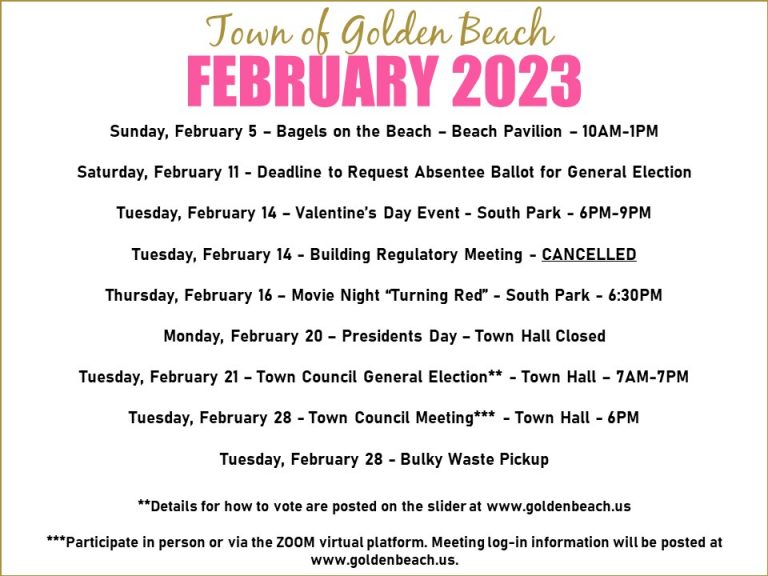 Town of Golden Beach
FEBRUARY 2023

Sunday, February 5 – Bagels on the Beach – Beach Pavilion – 10AM-1PM

Saturday, February 11 - Deadline to Request Absentee Ballot for General Election

Tuesday, February 14 – Valentine's Day Event - South Park - 6PM-9PM

Tuesday, February 14 - Building Regulatory Meeting - CANCELLED

Thursday, February 16 – Movie Night "Turning Red" - South Park - 6:30PM

Monday, February 20 – Presidents Day – Town Hall Closed

Tuesday, February 21 – Town Council General Election** - Town Hall – 7AM-7PM

Tuesday, February 28 - Town Council Meeting*** - Town Hall - 6PM

Tuesday, February 28 - Bulky Waste Pickup

**Details for how to vote are posted on the slider at www.goldenbeach.us

***Participate in person or via the ZOOM virtual platform. Meeting log-in information will be posted at www.goldenbeach.us.